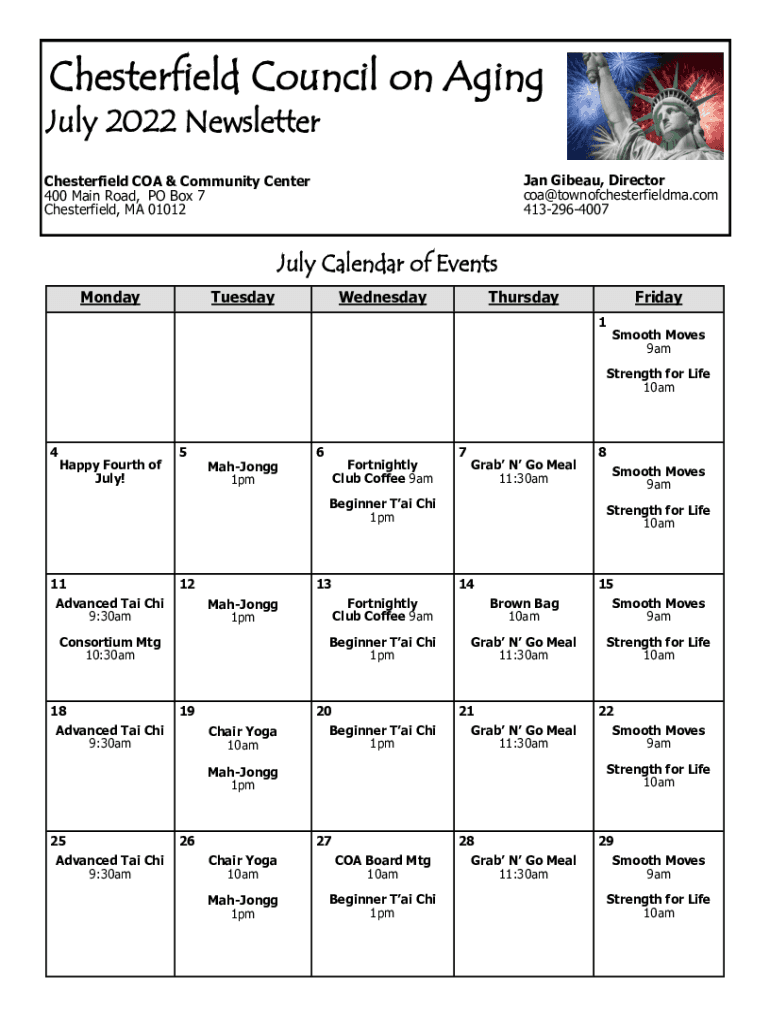 Chesterfield Council on Aging
July 2022 Newsletter

Chesterfield COA & Community Center
400 Main Road, PO Box 7
Chesterfield, MA 01012

Jan Gibeau, Director
coa@townofchesterfieldma.com
413-296-4007

July Calendar of Events

| Monday | Tuesday | Wednesday | Thursday | Friday |
|---|---|---|---|---|
| | | | | 1 Smooth Moves 9am Strength for Life 10am |
| 4 Happy Fourth of July! | 5 Mah-Jongg 1pm | 6 Fortnightly Club Coffee 9am Beginner T'ai Chi 1pm | 7 Grab' N' Go Meal 11:30am | 8 Smooth Moves 9am Strength for Life 10am |
| 11 Advanced Tai Chi 9:30am Consortium Mtg 10:30am | 12 Mah-Jongg 1pm | 13 Fortnightly Club Coffee 9am Beginner T'ai Chi 1pm | 14 Brown Bag 10am Grab' N' Go Meal 11:30am | 15 Smooth Moves 9am Strength for Life 10am |
| 18 Advanced Tai Chi 9:30am | 19 Chair Yoga 10am Mah-Jongg 1pm | 20 Beginner T'ai Chi 1pm | 21 Grab' N' Go Meal 11:30am | 22 Smooth Moves 9am Strength for Life 10am |
| 25 Advanced Tai Chi 9:30am | 26 Chair Yoga 10am Mah-Jongg 1pm | 27 COA Board Mtg 10am Beginner T'ai Chi 1pm | 28 Grab' N' Go Meal 11:30am | 29 Smooth Moves 9am Strength for Life 10am |